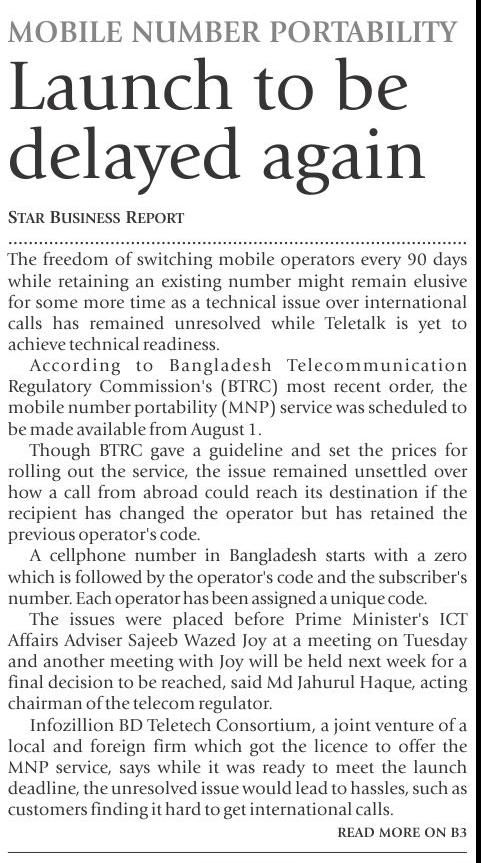 MOBILE NUMBER PORTABILITY

Launch to be delayed again

STAR BUSINESS REPORT

The freedom of switching mobile operators every 90 days while retaining an existing number might remain elusive for some more time as a technical issue over international calls has remained unresolved while Teletalk is yet to achieve technical readiness.

According to Bangladesh Telecommunication Regulatory Commission's (BTRC) most recent order, the mobile number portability (MNP) service was scheduled to be made available from August 1.

Though BTRC gave a guideline and set the prices for rolling out the service, the issue remained unsettled over how a call from abroad could reach its destination if the recipient has changed the operator but has retained the previous operator's code.

A cellphone number in Bangladesh starts with a zero which is followed by the operator's code and the subscriber's number. Each operator has been assigned a unique code.

The issues were placed before Prime Minister's ICT Affairs Adviser Sajeeb Wazed Joy at a meeting on Tuesday and another meeting with Joy will be held next week for a final decision to be reached, said Md Jahurul Haque, acting chairman of the telecom regulator.

Infozillion BD Teletech Consortium, a joint venture of a local and foreign firm which got the licence to offer the MNP service, says while it was ready to meet the launch deadline, the unresolved issue would lead to hassles, such as customers finding it hard to get international calls.

READ MORE ON B3